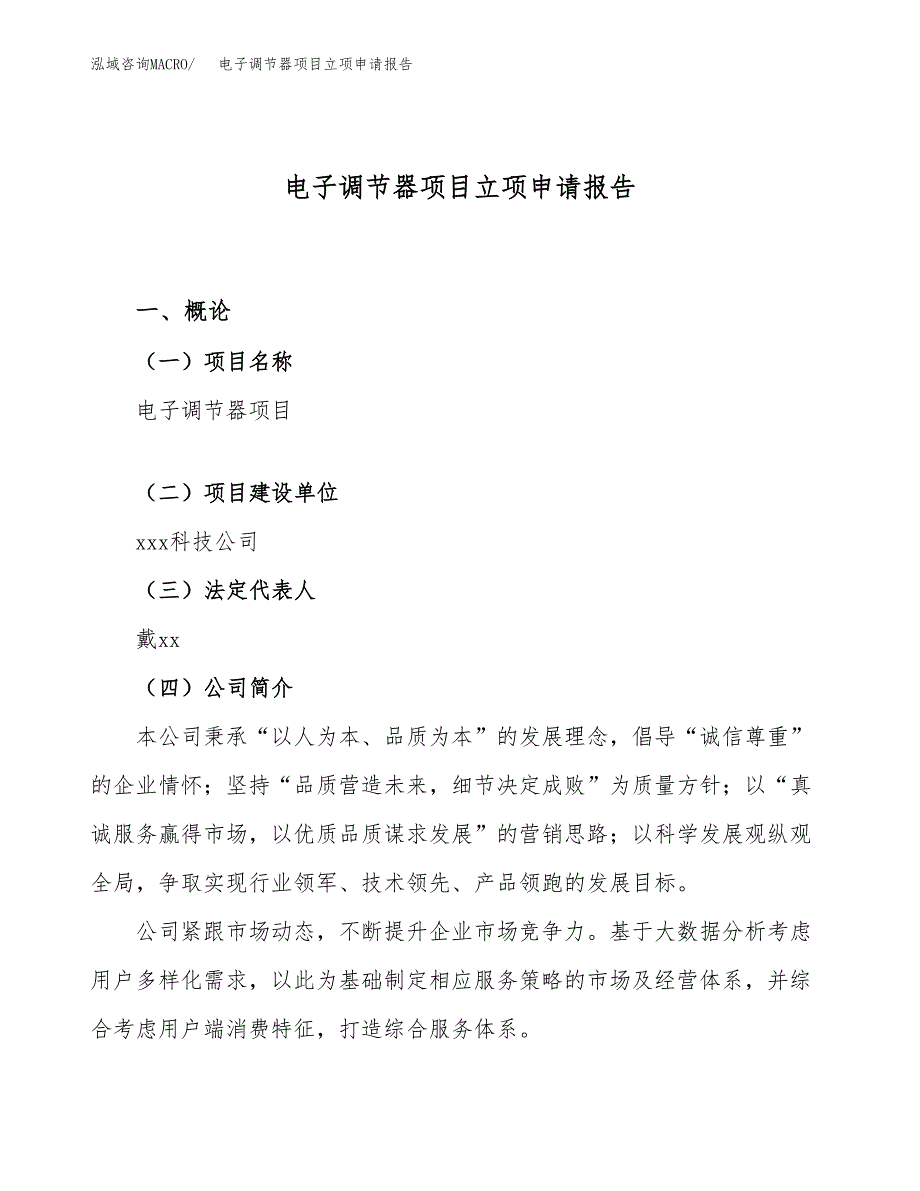 泓域咨询MACRO/　电子调节器项目立项申请报告

电子调节器项目立项申请报告

一、概论

（一）项目名称

电子调节器项目

（二）项目建设单位

xxx科技公司

（三）法定代表人

戴xx

（四）公司简介

本公司秉承“以人为本、品质为本”的发展理念，倡导“诚信尊重”的企业情怀；坚持“品质营造未来，细节决定成败”为质量方针；以“真诚服务赢得市场，以优质品质谋求发展”的营销思路；以科学发展观纵观全局，争取实现行业领军、技术领先、产品领跑的发展目标。

公司紧跟市场动态，不断提升企业市场竞争力。基于大数据分析考虑用户多样化需求，以此为基础制定相应服务策略的市场及经营体系，并综合考虑用户端消费特征，打造综合服务体系。